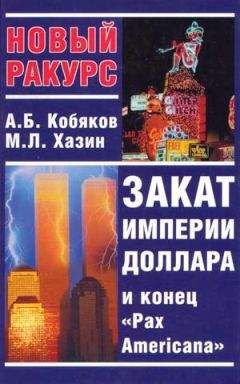 НОВЫЙ РАКУРС

А.Б. Кобяков
М.Л. Хазин

ЗАКАТ ИМПЕРИИ ДОЛЛАРА

и конец «Pax Americana»